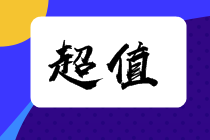 超值